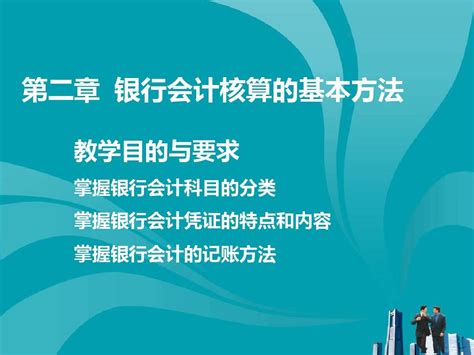 第二章 银行会计核算的基本方法

教学目的与要求

掌握银行会计科目的分类

掌握银行会计凭证的特点和内容

掌握银行会计的记账方法